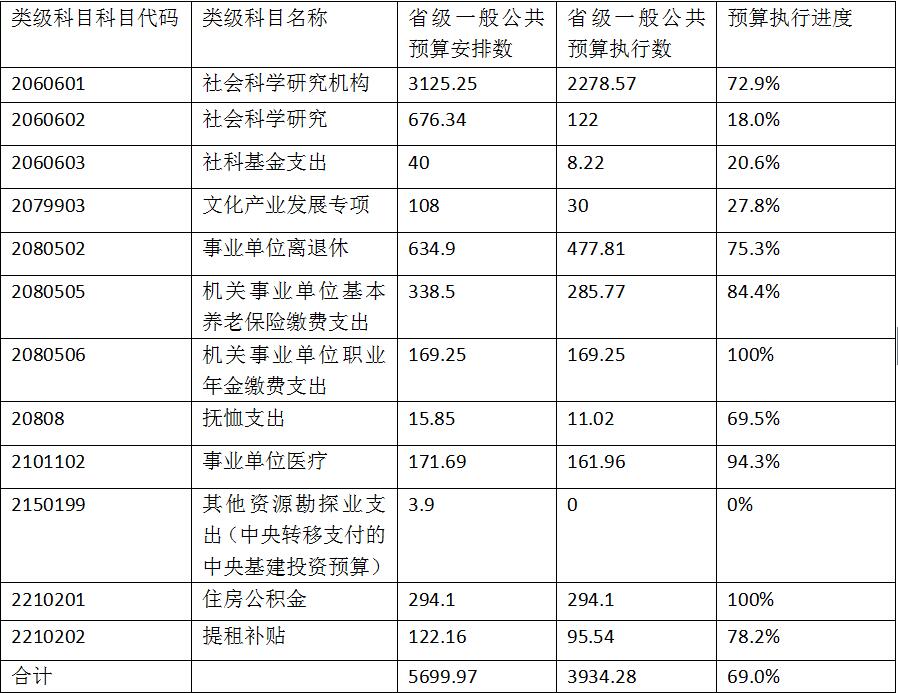 | 类级科目科目代码 | 类级科目名称 | 省级一般公共预算安排数 | 省级一般公共预算执行数 | 预算执行进度 |
|---|---|---|---|---|
| 2060601 | 社会科学研究机构 | 3125.25 | 2278.57 | 72.9% |
| 2060602 | 社会科学研究 | 676.34 | 122 | 18.0% |
| 2060603 | 社科基金支出 | 40 | 8.22 | 20.6% |
| 2079903 | 文化产业发展专项 | 108 | 30 | 27.8% |
| 2080502 | 事业单位离退休 | 634.9 | 477.81 | 75.3% |
| 2080505 | 机关事业单位基本养老保险缴费支出 | 338.5 | 285.77 | 84.4% |
| 2080506 | 机关事业单位职业年金缴费支出 | 169.25 | 169.25 | 100% |
| 20808 | 抚恤支出 | 15.85 | 11.02 | 69.5% |
| 2101102 | 事业单位医疗 | 171.69 | 161.96 | 94.3% |
| 2150199 | 其他资源勘探业支出（中央转移支付的中央基建投资预算） | 3.9 | 0 | 0% |
| 2210201 | 住房公积金 | 294.1 | 294.1 | 100% |
| 2210202 | 提租补贴 | 122.16 | 95.54 | 78.2% |
| 合计 | | 5699.97 | 3934.28 | 69.0% |